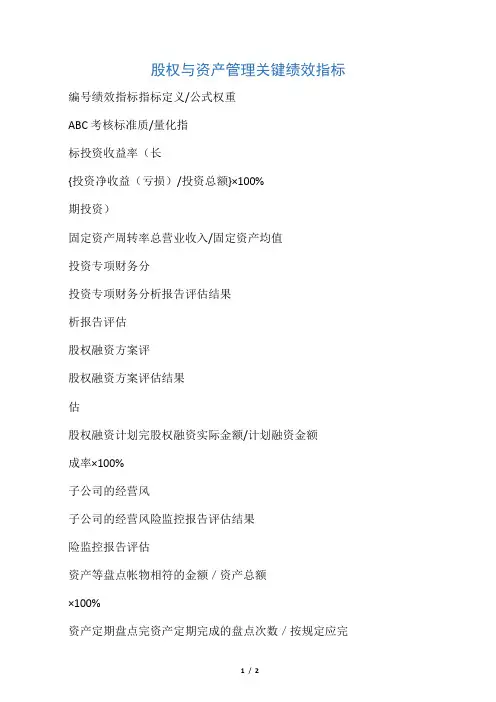 股权与资产管理关键绩效指标

编号绩效指标指标定义/公式权重

ABC 考核标准质/量化指

标投资收益率（长

{投资净收益（亏损）/投资总额}×100%

期投资）

固定资产周转率总营业收入/固定资产均值

投资专项财务分

投资专项财务分析报告评估结果

析报告评估

股权融资方案评

股权融资方案评估结果

估

股权融资计划完股权融资实际金额/计划融资金额

成率×100%

子公司的经营风

子公司的经营风险监控报告评估结果

险监控报告评估

资产等盘点帐物相符的金额 / 资产总额

×100%

资产定期盘点完资产定期完成的盘点次数 / 按规定应完

1 / 2